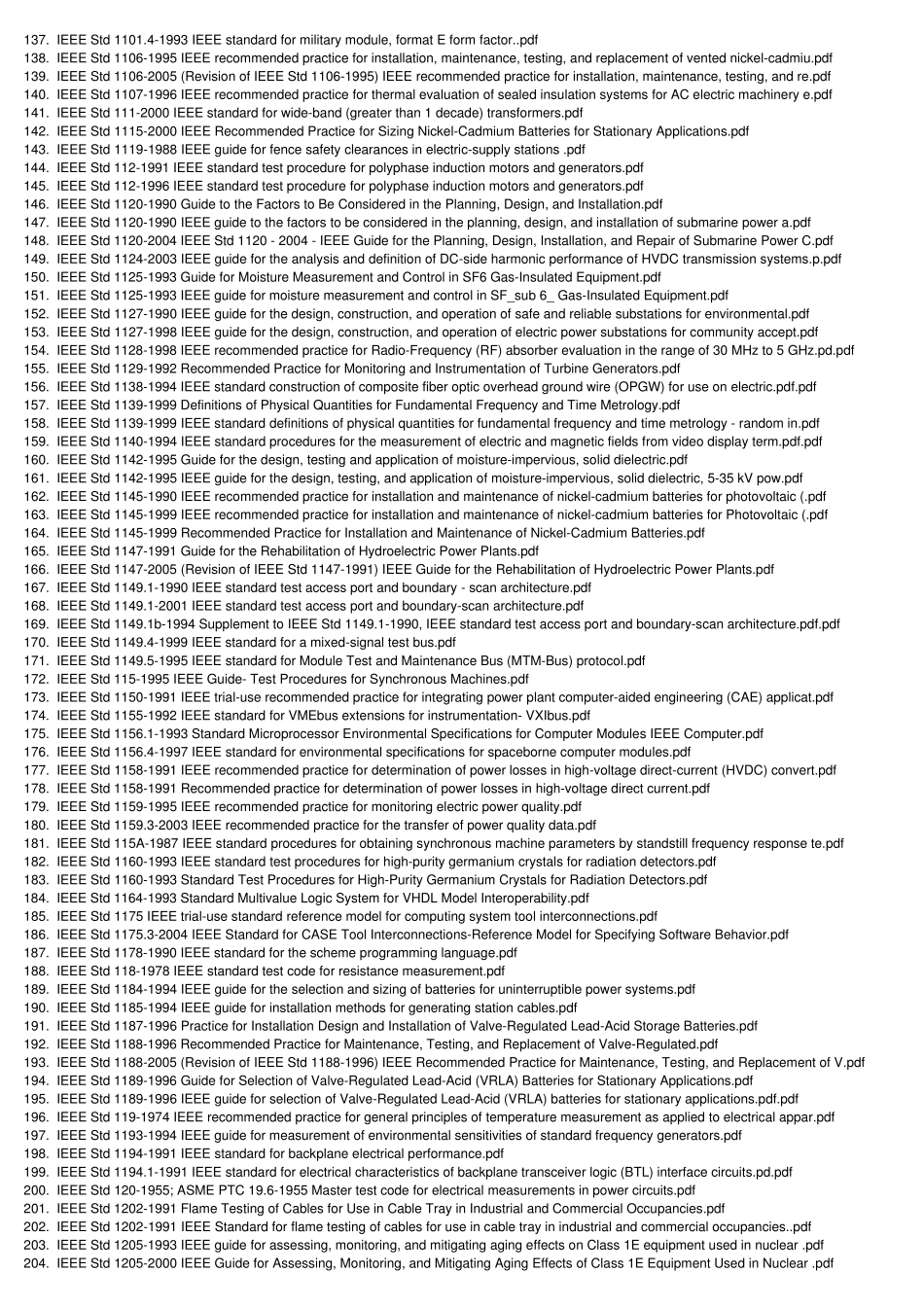 137. IEEE Std 1101.4-1993 IEEE standard for military module, format E form factor..pdf
138. IEEE Std 1106-1995 IEEE recommended practice for installation, maintenance, testing, and replacement of vented nickel-cadmiu.pdf
139. IEEE Std 1106-2005 (Revision of IEEE Std 1106-1995) IEEE recommended practice for installation, maintenance, testing, and re.pdf
140. IEEE Std 1107-1996 IEEE recommended practice for thermal evaluation of sealed insulation systems for AC electric machinery e.pdf
141. IEEE Std 111-2000 IEEE standard for wide-band (greater than 1 decade) transformers.pdf
142. IEEE Std 1115-2000 IEEE Recommended Practice for Sizing Nickel-Cadmium Batteries for Stationary Applications.pdf
143. IEEE Std 1119-1988 IEEE guide for fence safety clearances in electric-supply stations .pdf
144. IEEE Std 112-1991 IEEE standard test procedure for polyphase induction motors and generators.pdf
145. IEEE Std 112-1996 IEEE standard test procedure for polyphase induction motors and generators.pdf
146. IEEE Std 1120-1990 Guide to the Factors to Be Considered in the Planning, Design, and Installation.pdf
147. IEEE Std 1120-1990 IEEE guide to the factors to be considered in the planning, design, and installation of submarine power a.pdf
148. IEEE Std 1120-2004 IEEE Std 1120 - 2004 - IEEE Guide for the Planning, Design, Installation, and Repair of Submarine Power C.pdf
149. IEEE Std 1124-2003 IEEE guide for the analysis and definition of DC-side harmonic performance of HVDC transmission systems.p.pdf
150. IEEE Std 1125-1993 Guide for Moisture Measurement and Control in SF6 Gas-Insulated Equipment.pdf
151. IEEE Std 1125-1993 IEEE guide for moisture measurement and control in SF_sub 6_ Gas-Insulated Equipment.pdf
152. IEEE Std 1127-1990 IEEE guide for the design, construction, and operation of safe and reliable substations for environmental.pdf
153. IEEE Std 1127-1998 IEEE guide for the design, construction, and operation of electric power substations for community accept.pdf
154. IEEE Std 1128-1998 IEEE recommended practice for Radio-Frequency (RF) absorber evaluation in the range of 30 MHz to 5 GHz.pd.pdf
155. IEEE Std 1129-1992 Recommended Practice for Monitoring and Instrumentation of Turbine Generators.pdf
156. IEEE Std 1138-1994 IEEE standard construction of composite fiber optic overhead ground wire (OPGW) for use on electric.pdf.pdf
157. IEEE Std 1139-1999 Definitions of Physical Quantities for Fundamental Frequency and Time Metrology.pdf
158. IEEE Std 1139-1999 IEEE standard definitions of physical quantities for fundamental frequency and time metrology - random in.pdf
159. IEEE Std 1140-1994 IEEE standard procedures for the measurement of electric and magnetic fields from video display term.pdf.pdf
160. IEEE Std 1142-1995 Guide for the design, testing and application of moisture-impervious, solid dielectric.pdf
161. IEEE Std 1142-1995 IEEE guide for the design, testing, and application of moisture-impervious, solid dielectric, 5-35 kV pow.pdf
162. IEEE Std 1145-1990 IEEE recommended practice for installation and maintenance of nickel-cadmium batteries for photovoltaic (.pdf
163. IEEE Std 1145-1999 IEEE recommended practice for installation and maintenance of nickel-cadmium batteries for Photovoltaic (.pdf
164. IEEE Std 1145-1999 Recommended Practice for Installation and Maintenance of Nickel-Cadmium Batteries.pdf
165. IEEE Std 1147-1991 Guide for the Rehabilitation of Hydroelectric Power Plants.pdf
166. IEEE Std 1147-2005 (Revision of IEEE Std 1147-1991) IEEE Guide for the Rehabilitation of Hydroelectric Power Plants.pdf
167. IEEE Std 1149.1-1990 IEEE standard test access port and boundary - scan architecture.pdf
168. IEEE Std 1149.1-2001 IEEE standard test access port and boundary-scan architecture.pdf
169. IEEE Std 1149.1b-1994 Supplement to IEEE Std 1149.1-1990, IEEE standard test access port and boundary-scan architecture.pdf.pdf
170. IEEE Std 1149.4-1999 IEEE standard for a mixed-signal test bus.pdf
171. IEEE Std 1149.5-1995 IEEE standard for Module Test and Maintenance Bus (MTM-Bus) protocol.pdf
172. IEEE Std 115-1995 IEEE Guide- Test Procedures for Synchronous Machines.pdf
173. IEEE Std 1150-1991 IEEE trial-use recommended practice for integrating power plant computer-aided engineering (CAE) applicat.pdf
174. IEEE Std 1155-1992 IEEE standard for VMEbus extensions for instrumentation- VXIbus.pdf
175. IEEE Std 1156.1-1993 Standard Microprocessor Environmental Specifications for Computer Modules IEEE Computer.pdf
176. IEEE Std 1156.4-1997 IEEE standard for environmental specifications for spaceborne computer modules.pdf
177. IEEE Std 1158-1991 IEEE recommended practice for determination of power losses in high-voltage direct-current (HVDC) convert.pdf
178. IEEE Std 1158-1991 Recommended practice for determination of power losses in high-voltage direct current.pdf
179. IEEE Std 1159-1995 IEEE recommended practice for monitoring electric power quality.pdf
180. IEEE Std 1159.3-2003 IEEE recommended practice for the transfer of power quality data.pdf
181. IEEE Std 115A-1987 IEEE standard procedures for obtaining synchronous machine parameters by standstill frequency response te.pdf
182. IEEE Std 1160-1993 IEEE standard test procedures for high-purity germanium crystals for radiation detectors.pdf
183. IEEE Std 1160-1993 Standard Test Procedures for High-Purity Germanium Crystals for Radiation Detectors.pdf
184. IEEE Std 1164-1993 Standard Multivalue Logic System for VHDL Model Interoperability.pdf
185. IEEE Std 1175 IEEE trial-use standard reference model for computing system tool interconnections.pdf
186. IEEE Std 1175.3-2004 IEEE Standard for CASE Tool Interconnections-Reference Model for Specifying Software Behavior.pdf
187. IEEE Std 1178-1990 IEEE standard for the scheme programming language.pdf
188. IEEE Std 118-1978 IEEE standard test code for resistance measurement.pdf
189. IEEE Std 1184-1994 IEEE guide for the selection and sizing of batteries for uninterruptible power systems.pdf
190. IEEE Std 1185-1994 IEEE guide for installation methods for generating station cables.pdf
191. IEEE Std 1187-1996 Practice for Installation Design and Installation of Valve-Regulated Lead-Acid Storage Batteries.pdf
192. IEEE Std 1188-1996 Recommended Practice for Maintenance, Testing, and Replacement of Valve-Regulated.pdf
193. IEEE Std 1188-2005 (Revision of IEEE Std 1188-1996) IEEE Recommended Practice for Maintenance, Testing, and Replacement of V.pdf
194. IEEE Std 1189-1996 Guide for Selection of Valve-Regulated Lead-Acid (VRLA) Batteries for Stationary Applications.pdf
195. IEEE Std 1189-1996 IEEE guide for selection of Valve-Regulated Lead-Acid (VRLA) batteries for stationary applications.pdf.pdf
196. IEEE Std 119-1974 IEEE recommended practice for general principles of temperature measurement as applied to electrical appar.pdf
197. IEEE Std 1193-1994 IEEE guide for measurement of environmental sensitivities of standard frequency generators.pdf
198. IEEE Std 1194-1991 IEEE standard for backplane electrical performance.pdf
199. IEEE Std 1194.1-1991 IEEE standard for electrical characteristics of backplane transceiver logic (BTL) interface circuits.pd.pdf
200. IEEE Std 120-1955; ASME PTC 19.6-1955 Master test code for electrical measurements in power circuits.pdf
201. IEEE Std 1202-1991 Flame Testing of Cables for Use in Cable Tray in Industrial and Commercial Occupancies.pdf
202. IEEE Std 1202-1991 IEEE Standard for flame testing of cables for use in cable tray in industrial and commercial occupancies..pdf
203. IEEE Std 1205-1993 IEEE guide for assessing, monitoring, and mitigating aging effects on Class 1E equipment used in nuclear .pdf
204. IEEE Std 1205-2000 IEEE Guide for Assessing, Monitoring, and Mitigating Aging Effects of Class 1E Equipment Used in Nuclear .pdf